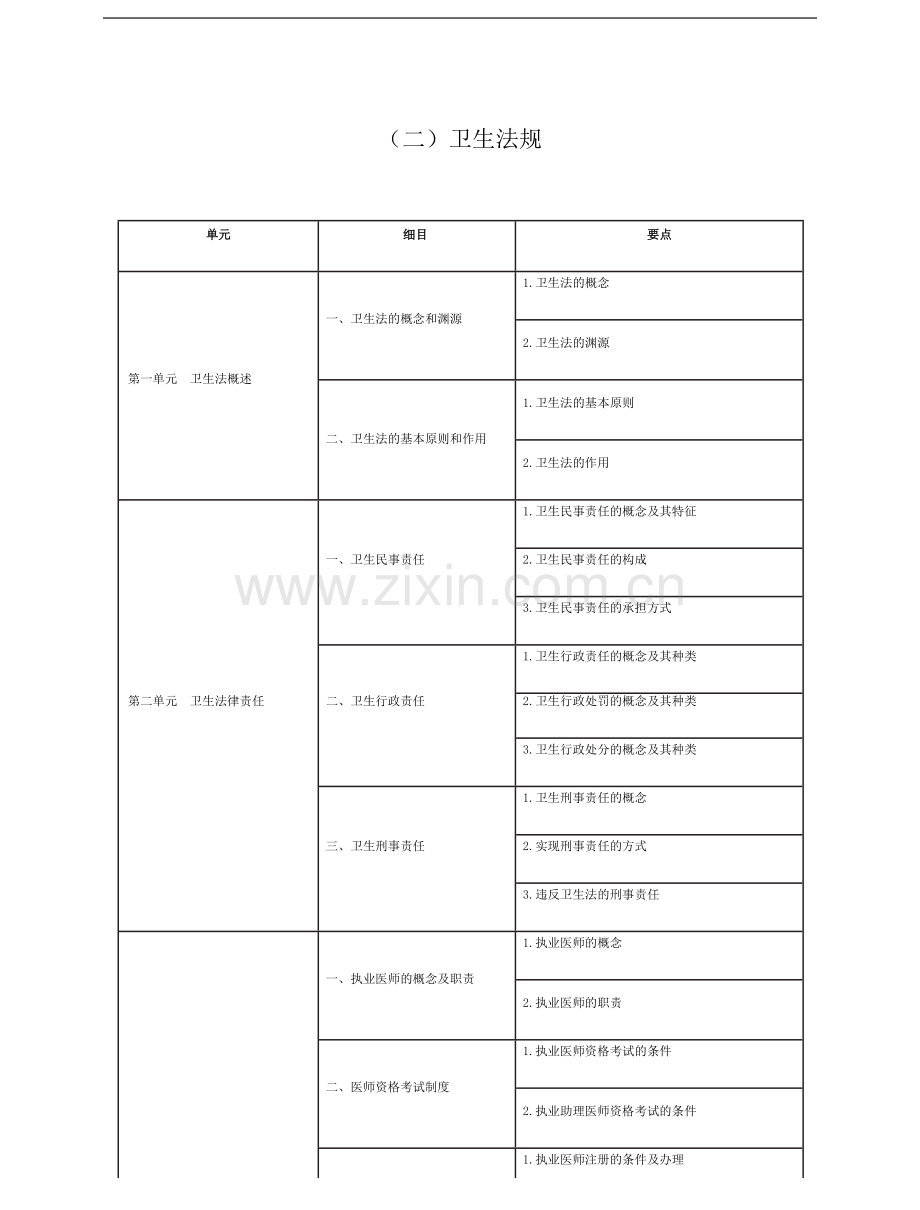 （二）卫生法规

| 单元 | 细目 | 要点 |
|---|---|---|
| 第一单元　卫生法概述 | 一、卫生法的概念和渊源 | 1.卫生法的概念 |
| | | 2.卫生法的渊源 |
| | 二、卫生法的基本原则和作用 | 1.卫生法的基本原则 |
| | | 2.卫生法的作用 |
| 第二单元　卫生法律责任 | 一、卫生民事责任 | 1.卫生民事责任的概念及其特征 |
| | | 2.卫生民事责任的构成 |
| | | 3.卫生民事责任的承担方式 |
| | 二、卫生行政责任 | 1.卫生行政责任的概念及其种类 |
| | | 2.卫生行政处罚的概念及其种类 |
| | | 3.卫生行政处分的概念及其种类 |
| | 三、卫生刑事责任 | 1.卫生刑事责任的概念 |
| | | 2.实现刑事责任的方式 |
| | | 3.违反卫生法的刑事责任 |
| | 一、执业医师的概念及职责 | 1.执业医师的概念 |
| | | 2.执业医师的职责 |
| | 二、医师资格考试制度 | 1.执业医师资格考试的条件 |
| | | 2.执业助理医师资格考试的条件 |
| | | 1.执业医师注册的条件及办理 |

www.zixin.com.cn